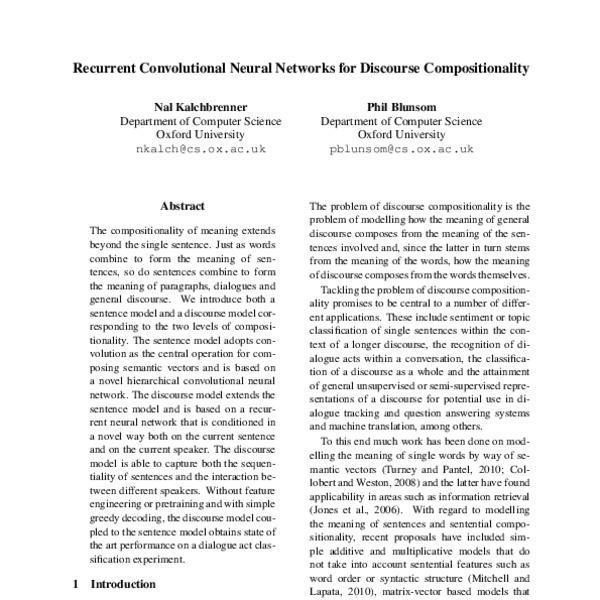 Recurrent Convolutional Neural Networks for Discourse Compositionality

Nal Kalchbrenner
Department of Computer Science
Oxford University
nkalch@cs.ox.ac.uk

Phil Blunsom
Department of Computer Science
Oxford University
pblunsom@cs.ox.ac.uk

Abstract

The compositionality of meaning extends beyond the single sentence. Just as words combine to form the meaning of sentences, so do sentences combine to form the meaning of paragraphs, dialogues and general discourse. We introduce both a sentence model and a discourse model corresponding to the two levels of compositionality. The sentence model adopts convolution as the central operation for composing semantic vectors and is based on a novel hierarchical convolutional neural network. The discourse model extends the sentence model and is based on a recurrent neural network that is conditioned in a novel way both on the current sentence and on the current speaker. The discourse model is able to capture both the sequentiality of sentences and the interaction between different speakers. Without feature engineering or pretraining and with simple greedy decoding, the discourse model coupled to the sentence model obtains state of the art performance on a dialogue act classification experiment.

1 Introduction

The problem of discourse compositionality is the problem of modelling how the meaning of general discourse composes from the meaning of the sentences involved and, since the latter in turn stems from the meaning of the words, how the meaning of discourse composes from the words themselves.

Tackling the problem of discourse compositionality promises to be central to a number of different applications. These include sentiment or topic classification of single sentences within the context of a longer discourse, the recognition of dialogue acts within a conversation, the classification of a discourse as a whole and the attainment of general unsupervised or semi-supervised representations of a discourse for potential use in dialogue tracking and question answering systems and machine translation, among others.

To this end much work has been done on modelling the meaning of single words by way of semantic vectors (Turney and Pantel, 2010; Collobert and Weston, 2008) and the latter have found applicability in areas such as information retrieval (Jones et al., 2006). With regard to modelling the meaning of sentences and sentential compositionality, recent proposals have included simple additive and multiplicative models that do not take into account sentential features such as word order or syntactic structure (Mitchell and Lapata, 2010), matrix-vector based models that